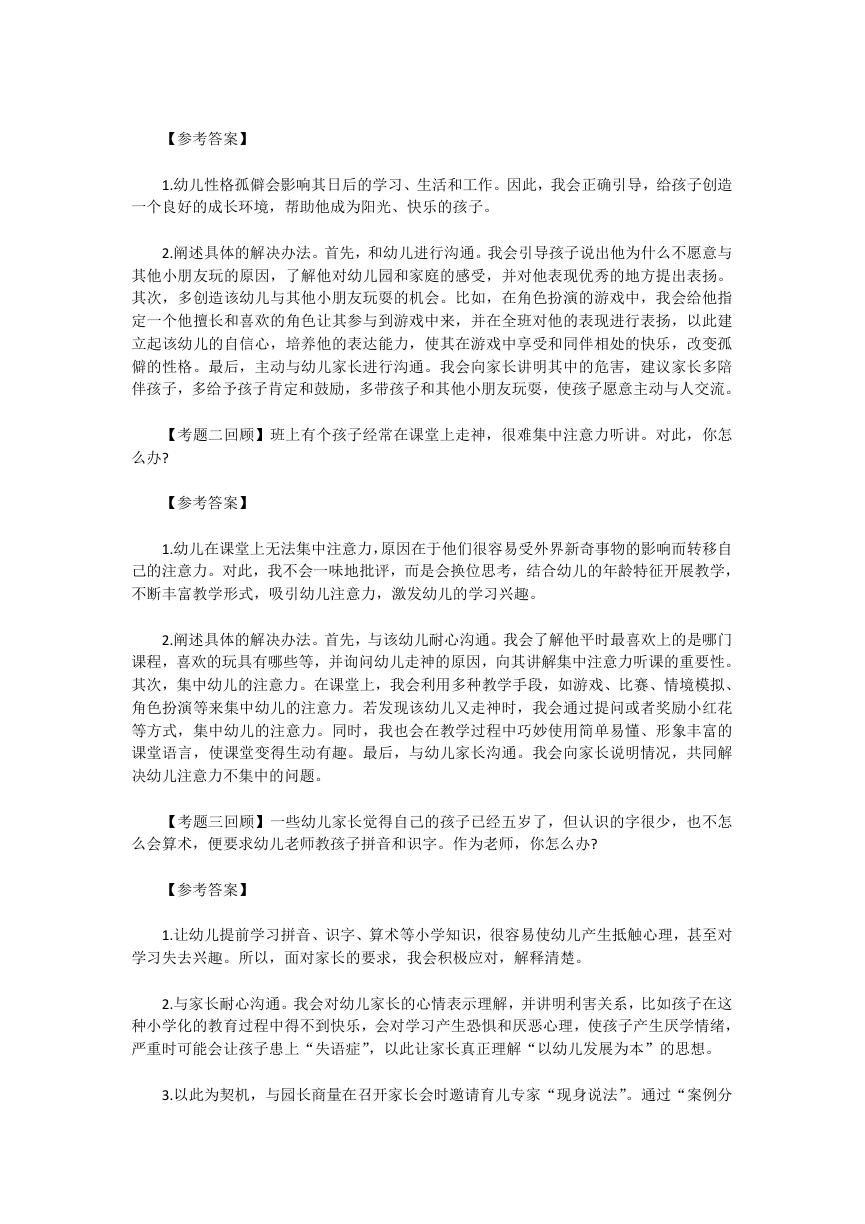 【参考答案】

1.幼儿性格孤僻会影响其日后的学习、生活和工作。因此，我会正确引导，给孩子创造一个良好的成长环境，帮助他成为阳光、快乐的孩子。

2.阐述具体的解决办法。首先，和幼儿进行沟通。我会引导孩子说出他为什么不愿意与其他小朋友玩的原因，了解他对幼儿园和家庭的感受，并对他表现优秀的地方提出表扬。其次，多创造该幼儿与其他小朋友玩耍的机会。比如，在角色扮演的游戏中，我会给他指定一个他擅长和喜欢的角色让其参与到游戏中来，并在全班对他的表现进行表扬，以此建立起该幼儿的自信心，培养他的表达能力，使其在游戏中享受和同伴相处的快乐，改变孤僻的性格。最后，主动与幼儿家长进行沟通。我会向家长讲明其中的危害，建议家长多陪伴孩子，多给予孩子肯定和鼓励，多带孩子和其他小朋友玩耍，使孩子愿意主动与人交流。

【考题二回顾】班上有个孩子经常在课堂上走神，很难集中注意力听讲。对此，你怎么办?

【参考答案】

1.幼儿在课堂上无法集中注意力，原因在于他们很容易受外界新奇事物的影响而转移自己的注意力。对此，我不会一味地批评，而是会换位思考，结合幼儿的年龄特征开展教学，不断丰富教学形式，吸引幼儿注意力，激发幼儿的学习兴趣。

2.阐述具体的解决办法。首先，与该幼儿耐心沟通。我会了解他平时最喜欢上的是哪门课程，喜欢的玩具有哪些等，并询问幼儿走神的原因，向其讲解集中注意力听课的重要性。其次，集中幼儿的注意力。在课堂上，我会利用多种教学手段，如游戏、比赛、情境模拟、角色扮演等来集中幼儿的注意力。若发现该幼儿又走神时，我会通过提问或者奖励小红花等方式，集中幼儿的注意力。同时，我也会在教学过程中巧妙使用简单易懂、形象丰富的课堂语言，使课堂变得生动有趣。最后，与幼儿家长沟通。我会向家长说明情况，共同解决幼儿注意力不集中的问题。

【考题三回顾】一些幼儿家长觉得自己的孩子已经五岁了，但认识的字很少，也不怎么会算术，便要求幼儿老师教孩子拼音和识字。作为老师，你怎么办?

【参考答案】

1.让幼儿提前学习拼音、识字、算术等小学知识，很容易使幼儿产生抵触心理，甚至对学习失去兴趣。所以，面对家长的要求，我会积极应对，解释清楚。

2.与家长耐心沟通。我会对幼儿家长的心情表示理解，并讲明利害关系，比如孩子在这种小学化的教育过程中得不到快乐，会对学习产生恐惧和厌恶心理，使孩子产生厌学情绪，严重时可能会让孩子患上“失语症”，以此让家长真正理解“以幼儿发展为本”的思想。

3.以此为契机，与园长商量在召开家长会时邀请育儿专家“现身说法”。通过“案例分